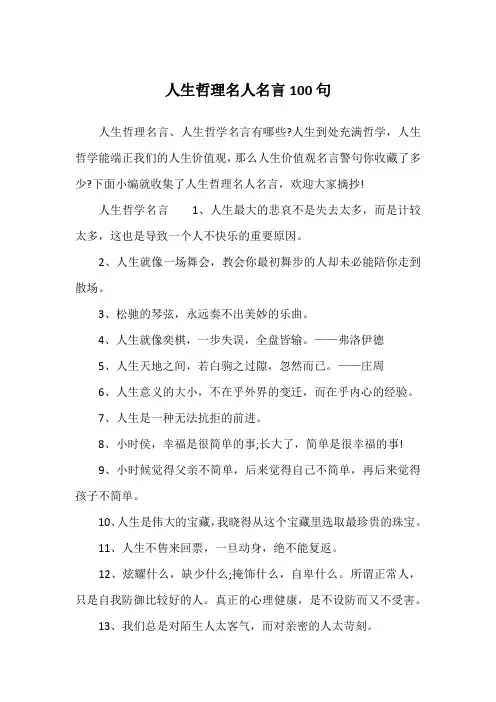 人生哲理名人名言 100 句

人生哲理名言、人生哲学名言有哪些?人生到处充满哲学，人生哲学能端正我们的人生价值观，那么人生价值观名言警句你收藏了多少?下面小编就收集了人生哲理名人名言，欢迎大家摘抄!

人生哲学名言　　1、人生最大的悲哀不是失去太多，而是计较太多，这也是导致一个人不快乐的重要原因。

2、人生就像一场舞会，教会你最初舞步的人却未必能陪你走到散场。

3、松驰的琴弦，永远奏不出美妙的乐曲。

4、人生就像奕棋，一步失误，全盘皆输。——弗洛伊德

5、人生天地之间，若白驹之过隙，忽然而已。——庄周

6、人生意义的大小，不在乎外界的变迁，而在乎内心的经验。

7、人生是一种无法抗拒的前进。

8、小时侯，幸福是很简单的事;长大了，简单是很幸福的事!

9、小时候觉得父亲不简单，后来觉得自己不简单，再后来觉得孩子不简单。

10、人生是伟大的宝藏，我晓得从这个宝藏里选取最珍贵的珠宝。

11、人生不售来回票，一旦动身，绝不能复返。

12、炫耀什么，缺少什么;掩饰什么，自卑什么。所谓正常人，只是自我防御比较好的人。真正的心理健康，是不设防而又不受害。

13、我们总是对陌生人太客气，而对亲密的人太苛刻。